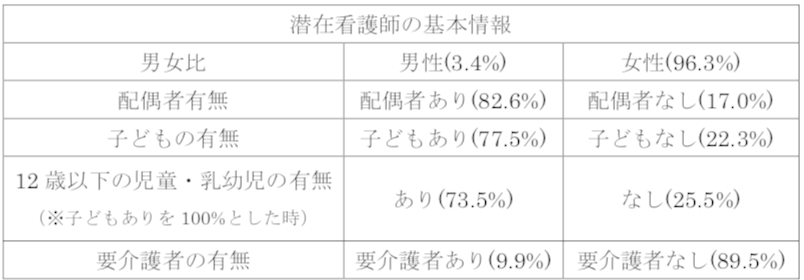 | 潜在看護師の基本情報 | | |
|---|---|---|
| 男女比 | 男性(3.4%) | 女性(96.3%) |
| 配偶者有無 | 配偶者あり(82.6%) | 配偶者なし(17.0%) |
| 子どもの有無 | 子どもあり(77.5%) | 子どもなし(22.3%) |
| 12 歳以下の児童・乳幼児の有無 (※子どもありを 100%とした時) | あり(73.5%) | なし(25.5%) |
| 要介護者の有無 | 要介護者あり(9.9%) | 要介護者なし(89.5%) |